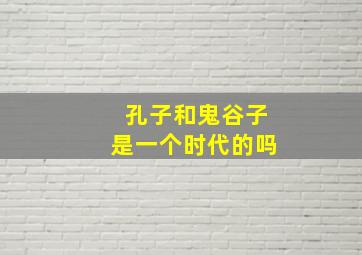 孔子和鬼谷子
是一个时代的吗